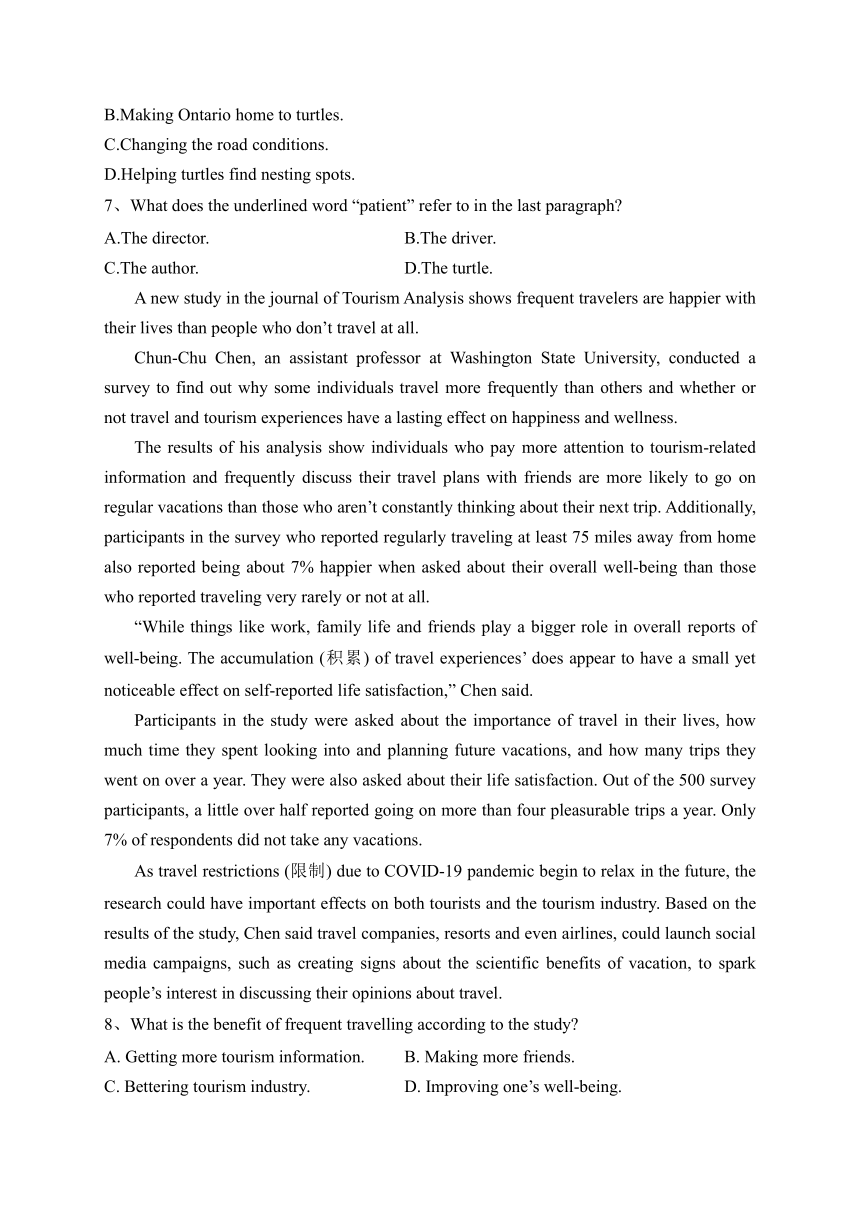 B.Making Ontario home to turtles.
C.Changing the road conditions.
D.Helping turtles find nesting spots.
7、What does the underlined word “patient” refer to in the last paragraph?
A.The director.
B.The driver.
C.The author.
D.The turtle.

A new study in the journal of Tourism Analysis shows frequent travelers are happier with their lives than people who don’t travel at all.

Chun-Chu Chen, an assistant professor at Washington State University, conducted a survey to find out why some individuals travel more frequently than others and whether or not travel and tourism experiences have a lasting effect on happiness and wellness.

The results of his analysis show individuals who pay more attention to tourism-related information and frequently discuss their travel plans with friends are more likely to go on regular vacations than those who aren’t constantly thinking about their next trip. Additionally, participants in the survey who reported regularly traveling at least 75 miles away from home also reported being about 7% happier when asked about their overall well-being than those who reported traveling very rarely or not at all.

“While things like work, family life and friends play a bigger role in overall reports of well-being. The accumulation (积累) of travel experiences’ does appear to have a small yet noticeable effect on self-reported life satisfaction,” Chen said.

Participants in the study were asked about the importance of travel in their lives, how much time they spent looking into and planning future vacations, and how many trips they went on over a year. They were also asked about their life satisfaction. Out of the 500 survey participants, a little over half reported going on more than four pleasurable trips a year. Only 7% of respondents did not take any vacations.

As travel restrictions (限制) due to COVID-19 pandemic begin to relax in the future, the research could have important effects on both tourists and the tourism industry. Based on the results of the study, Chen said travel companies, resorts and even airlines, could launch social media campaigns, such as creating signs about the scientific benefits of vacation, to spark people’s interest in discussing their opinions about travel.
8、What is the benefit of frequent travelling according to the study?
A. Getting more tourism information.
B. Making more friends.
C. Bettering tourism industry.
D. Improving one’s well-being.